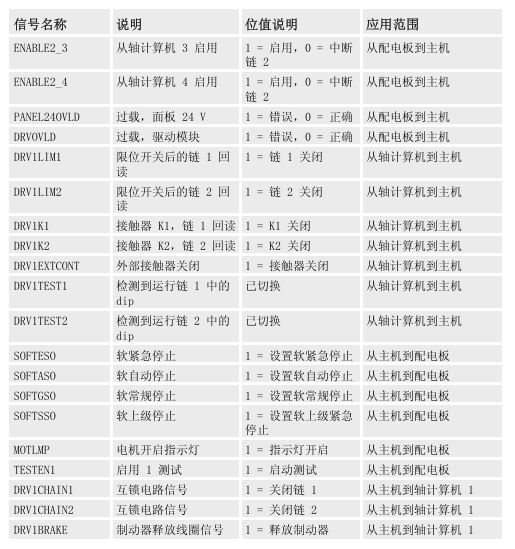 | 信号名称 | 说明 | 位值说明 | 应用范围 |
|---|---|---|---|
| ENABLE2_3 | 从轴计算机 3 启用 | 1 = 启用，0 = 中断链 2 | 从配电板到主机 |
| ENABLE2_4 | 从轴计算机 4 启用 | 1 = 启用，0 = 中断链 2 | 从配电板到主机 |
| PANEL24OVLD | 过载，面板 24 V | 1 = 错误，0 = 正确 | 从配电板到主机 |
| DRVOVLD | 过载，驱动模块 | 1 = 错误，0 = 正确 | 从配电板到主机 |
| DRV1LIM1 | 限位开关后的链 1 回读 | 1 = 链 1 关闭 | 从轴计算机到主机 |
| DRV1LIM2 | 限位开关后的链 2 回读 | 1 = 链 2 关闭 | 从轴计算机到主机 |
| DRV1K1 | 接触器 K1，链 1 回读 | 1 = K1 关闭 | 从轴计算机到主机 |
| DRV1K2 | 接触器 K2，链 2 回读 | 1 = K2 关闭 | 从轴计算机到主机 |
| DRV1EXTCONT | 外部接触器关闭 | 1 = 接触器关闭 | 从轴计算机到主机 |
| DRV1TEST1 | 检测到运行链 1 中的 dip | 已切换 | 从轴计算机到主机 |
| DRV1TEST2 | 检测到运行链 2 中的 dip | 已切换 | 从轴计算机到主机 |
| SOFTESO | 软紧急停止 | 1 = 设置软紧急停止 | 从主机到配电板 |
| SOFTASO | 软自动停止 | 1 = 设置软自动停止 | 从主机到配电板 |
| SOFTGSO | 软常规停止 | 1 = 设置软常规停止 | 从主机到配电板 |
| SOFTSSO | 软上级停止 | 1 = 设置软上级紧急停止 | 从主机到配电板 |
| MOTLMP | 电机开启指示灯 | 1 = 指示灯开启 | 从主机到配电板 |
| TESTEN1 | 启用 1 测试 | 1 = 启动测试 | 从主机到配电板 |
| DRV1CHAIN1 | 互锁电路信号 | 1 = 关闭链 1 | 从主机到轴计算机 1 |
| DRV1CHAIN2 | 互锁电路信号 | 1 = 关闭链 2 | 从主机到轴计算机 1 |
| DRV1BRAKE | 制动器释放线圈信号 | 1 = 释放制动器 | 从主机到轴计算机 1 |